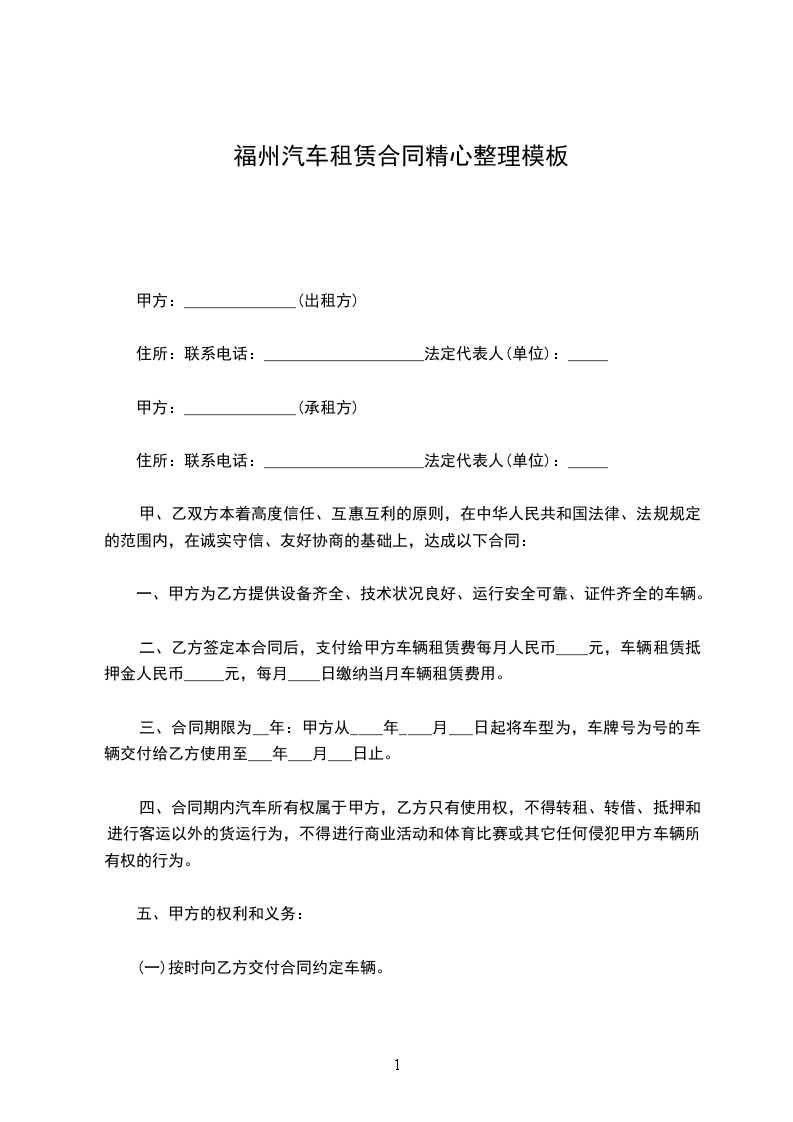 福州汽车租赁合同精心整理模板

甲方：______________(出租方)

住所：联系电话：____________________法定代表人(单位)：_____

甲方：______________(承租方)

住所：联系电话：____________________法定代表人(单位)：_____

甲、乙双方本着高度信任、互惠互利的原则，在中华人民共和国法律、法规规定的范围内，在诚实守信、友好协商的基础上，达成以下合同：

一、甲方为乙方提供设备齐全、技术状况良好、运行安全可靠、证件齐全的车辆。

二、乙方签定本合同后，支付给甲方车辆租赁费每月人民币____元，车辆租赁抵押金人民币_____元，每月____日缴纳当月车辆租赁费用。

三、合同期限为__年：甲方从____年____月___日起将车型为，车牌号为号的车辆交付给乙方使用至___年___月___日止。

四、合同期内汽车所有权属于甲方，乙方只有使用权，不得转租、转借、抵押和进行客运以外的货运行为，不得进行商业活动和体育比赛或其它任何侵犯甲方车辆所有权的行为。

五、甲方的权利和义务：

(一)按时向乙方交付合同约定车辆。

1